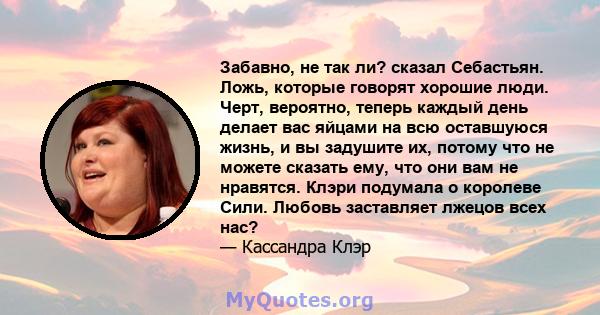 Забавно, не так ли? сказал Себастьян. Ложь, которые говорят хорошие люди. Черт, вероятно, теперь каждый день делает вас яйцами на всю оставшуюся жизнь, и вы задушите их, потому что не можете сказать ему, что они вам не нравятся. Клэри подумала о королеве Сили. Любовь заставляет лжецов всех нас?
— Кассандра Клэр

MyQuotes.org